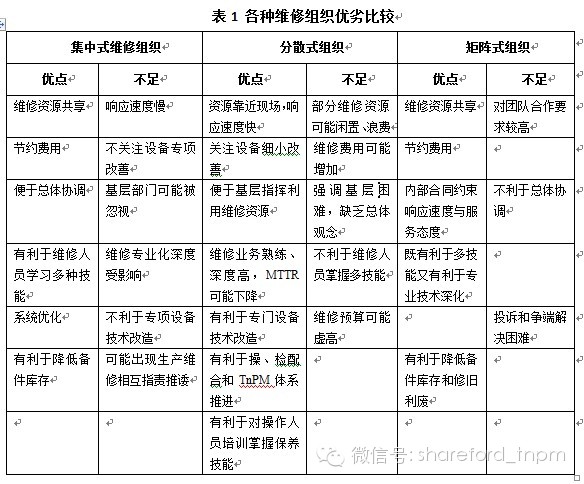 表 1 各种维修组织优劣比较

| 集中式维修组织 | | 分散式组织 | | 矩阵式组织 | |
|---|---|---|---|---|---|
| 优点 | 不足 | 优点 | 不足 | 优点 | 不足 |
| 维修资源共享 | 响应速度慢 | 资源靠近现场，响应速度快 | 部分维修资源可能闲置、浪费 | 维修资源共享 | 对团队合作要求较高 |
| 节约费用 | 不关注设备专项改善 | 关注设备细小改善 | 维修费用可能增加 | 节约费用 | |
| 便于总体协调 | 基层部门可能被忽视 | 便于基层指挥利用维修资源 | 强调基层困难，缺乏总体观念 | 内部合同约束响应速度与服务态度 | 不利于总体协调 |
| 有利于维修人员学习多种技能 | 维修专业化深度受影响 | 维修业务熟练、深度高，MTTR可能下降 | 不利于维修人员掌握多技能 | 既有利于多技能又有利于专业技术深化 | |
| 系统优化 | 不利于专项设备技术改造 | 有利于专门设备技术改造 | 维修预算可能虚高 | | 投诉和争端解决困难 |
| 有利于降低备件库存 | 可能出现生产维修相互指责推诿 | 有利于操、检配合和 TnPM 体系推进 | | 有利于降低备件库存和修旧利废 | |
| | | 有利于对操作人员培训掌握保养技能 | | | |

微信号: shareford_tnpm